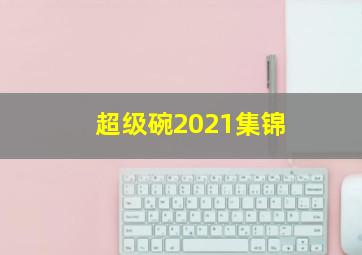 超级碗2021集锦